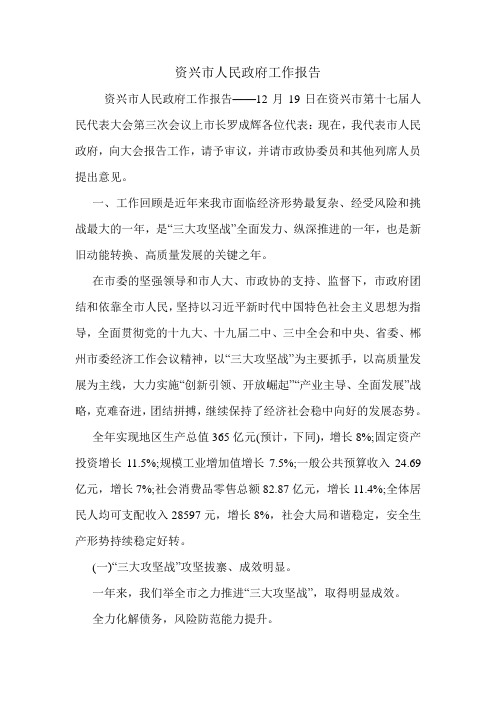 资兴市人民政府工作报告

资兴市人民政府工作报告——12 月 19 日在资兴市第十七届人民代表大会第三次会议上市长罗成辉各位代表：现在，我代表市人民政府，向大会报告工作，请予审议，并请市政协委员和其他列席人员提出意见。

一、工作回顾是近年来我市面临经济形势最复杂、经受风险和挑战最大的一年，是“三大攻坚战”全面发力、纵深推进的一年，也是新旧动能转换、高质量发展的关键之年。

在市委的坚强领导和市人大、市政协的支持、监督下，市政府团结和依靠全市人民，坚持以习近平新时代中国特色社会主义思想为指导，全面贯彻党的十九大、十九届二中、三中全会和中央、省委、郴州市委经济工作会议精神，以“三大攻坚战”为主要抓手，以高质量发展为主线，大力实施“创新引领、开放崛起”“产业主导、全面发展”战略，克难奋进，团结拼搏，继续保持了经济社会稳中向好的发展态势。

全年实现地区生产总值 365 亿元(预计，下同)，增长 8%;固定资产投资增长 11.5%;规模工业增加值增长 7.5%;一般公共预算收入 24.69 亿元，增长 7%;社会消费品零售总额 82.87 亿元，增长 11.4%;全体居民人均可支配收入 28597 元，增长 8%，社会大局和谐稳定，安全生产形势持续稳定好转。

(一)“三大攻坚战”攻坚拔寨、成效明显。

一年来，我们举全市之力推进“三大攻坚战”，取得明显成效。

全力化解债务，风险防范能力提升。